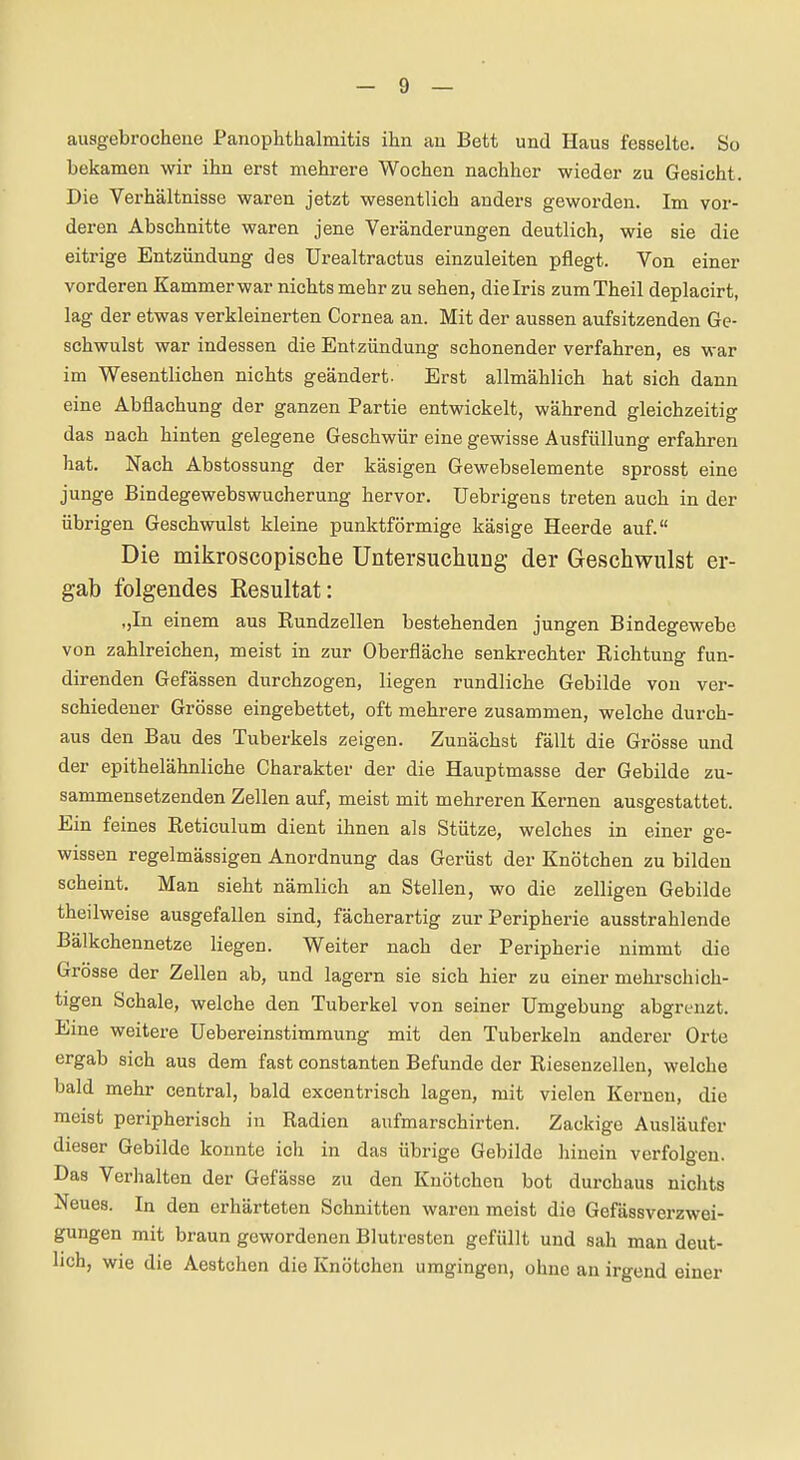 — 9 —

ausgebrochene Panophthalmitis ihn an Bett und Haus fesselte. So bekamen wir ihn erst mehrere Wochen nachher wieder zu Gesicht. Die Verhältnisse waren jetzt wesentlich anders geworden. Im vorderen Abschnitte waren jene Veränderungen deutlich, wie sie die eitrige Entzündung des Urealtractus einzuleiten pflegt. Von einer vorderen Kammer war nichts mehr zu sehen, die Iris zum Theil deplacirt, lag der etwas verkleinerten Cornea an. Mit der aussen aufsitzenden Geschwulst war indessen die Entzündung schonender verfahren, es war im Wesentlichen nichts geändert. Erst allmählich hat sich dann eine Abflachung der ganzen Partie entwickelt, während gleichzeitig das nach hinten gelegene Geschwür eine gewisse Ausfüllung erfahren hat. Nach Abstossung der käsigen Gewebselemente sprosst eine junge Bindegewebswucherung hervor. Uebrigens treten auch in der übrigen Geschwulst kleine punktförmige käsige Heerde auf.“

Die mikroscopische Untersuchung der Geschwulst ergab folgendes Resultat:

„In einem aus Rundzellen bestehenden jungen Bindegewebe von zahlreichen, meist in zur Oberfläche senkrechter Richtung fundirenden Gefässen durchzogen, liegen rundliche Gebilde von verschiedener Grösse eingebettet, oft mehrere zusammen, welche durchaus den Bau des Tuberkels zeigen. Zunächst fällt die Grösse und der epithelähnliche Charakter der die Hauptmasse der Gebilde zusammensetzenden Zellen auf, meist mit mehreren Kernen ausgestattet. Ein feines Reticulum dient ihnen als Stütze, welches in einer gewissen regelmässigen Anordnung das Gerüst der Knötchen zu bilden scheint. Man sieht nämlich an Stellen, wo die zelligen Gebilde theilweise ausgefallen sind, fächerartig zur Peripherie ausstrahlende Bälkchennetze liegen. Weiter nach der Peripherie nimmt die Grösse der Zellen ab, und lagern sie sich hier zu einer mehrschichtigen Schale, welche den Tuberkel von seiner Umgebung abgrenzt. Eine weitere Uebereinstimmung mit den Tuberkeln anderer Orte ergab sich aus dem fast constanten Befunde der Riesenzellen, welche bald mehr central, bald excentrisch lagen, mit vielen Kernen, die meist peripherisch in Radien aufmarschirten. Zackige Ausläufer dieser Gebilde konnte ich in das übrige Gebilde hinein verfolgen. Das Verhalten der Gefässe zu den Knötchen bot durchaus nichts Neues. In den erhärteten Schnitten waren meist die Gefässverzweigungen mit braun gewordenen Blutresten gefüllt und sah man deutlich, wie die Aestchen die Knötchen umgingen, ohne an irgend einer